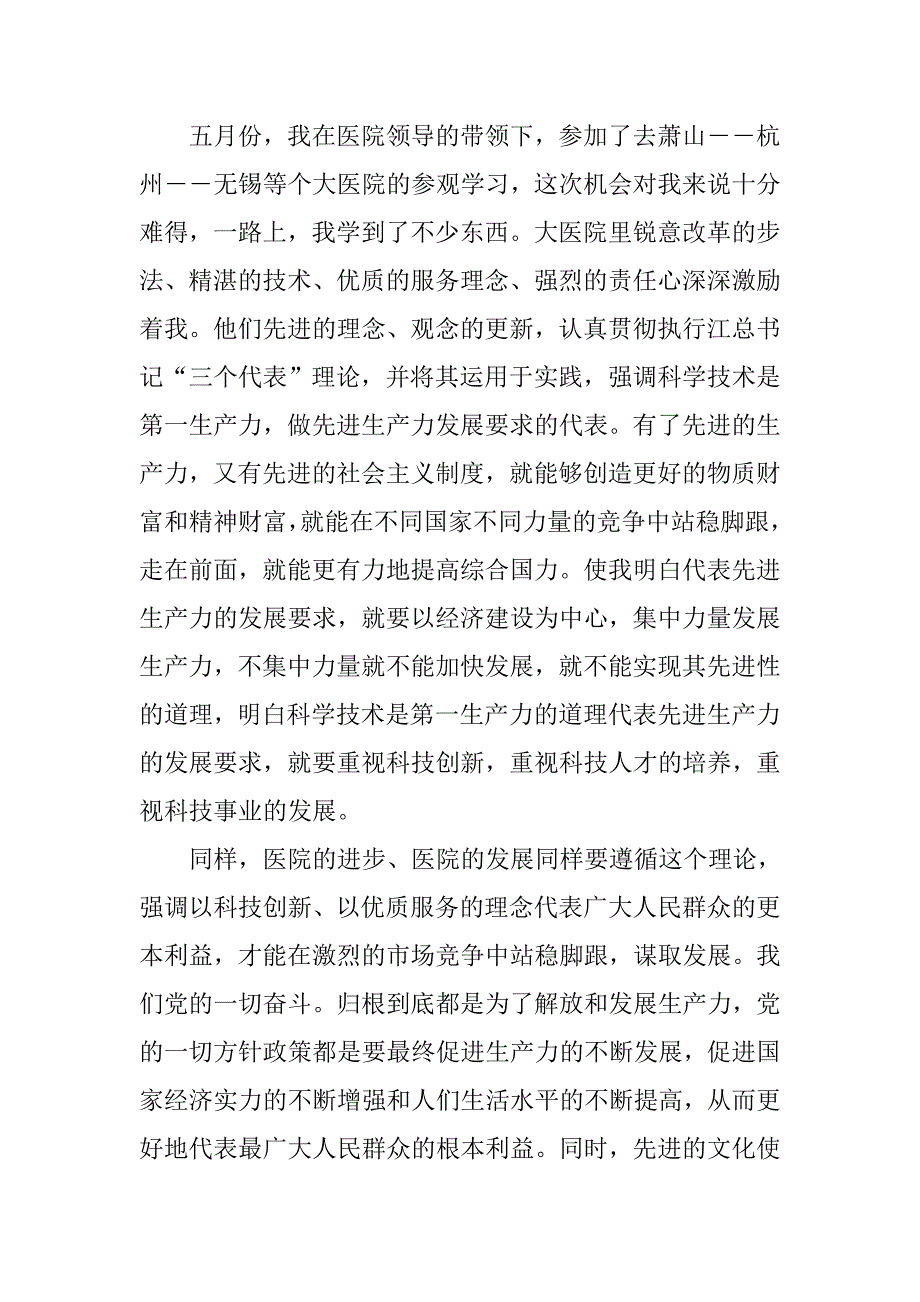 五月份，我在医院领导的带领下，参加了去萧山——杭州——无锡等个大医院的参观学习，这次机会对我来说十分难得，一路上，我学到了不少东西。大医院里锐意改革的步法、精湛的技术、优质的服务理念、强烈的责任心深深激励着我。他们先进的理念、观念的更新，认真贯彻执行江总书记“三个代表”理论，并将其运用于实践，强调科学技术是第一生产力，做先进生产力发展要求的代表。有了先进的生产力，又有先进的社会主义制度，就能够创造更好的物质财富和精神财富，就能在不同国家不同力量的竞争中站稳脚跟，走在前面，就能更有力地提高综合国力。使我明白代表先进生产力的发展要求，就要以经济建设为中心，集中力量发展生产力，不集中力量就不能加快发展，就不能实现其先进性的道理，明白科学技术是第一生产力的道理代表先进生产力的发展要求，就要重视科技创新，重视科技人才的培养，重视科技事业的发展。

同样，医院的进步、医院的发展同样要遵循这个理论，强调以科技创新、以优质服务的理念代表广大人民群众的更本利益，才能在激烈的市场竞争中站稳脚跟，谋取发展。我们党的一切奋斗。归根到底都是为了解放和发展生产力，党的一切方针政策都是要最终促进生产力的不断发展，促进国家经济实力的不断增强和人们生活水平的不断提高，从而更好地代表最广大人民群众的根本利益。同时，先进的文化使